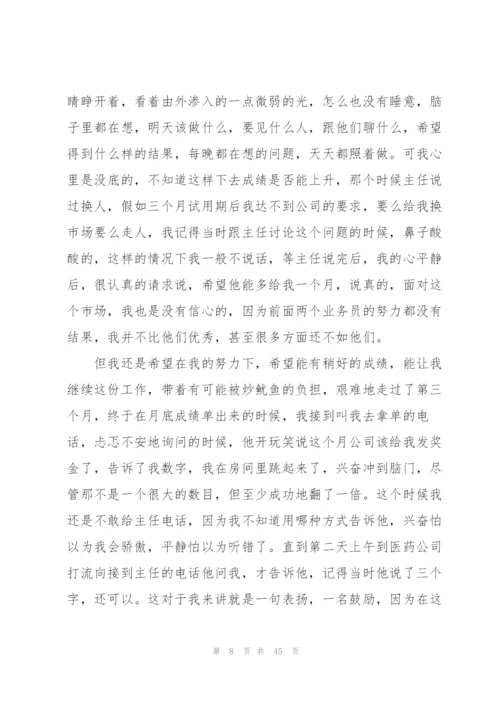 睛睁开着，看着由外渗入的一点微弱的光，怎么也没有睡意，脑子里都在想，明天该做什么，要见什么人，跟他们聊什么，希望得到什么样的结果，每晚都在想的问题，天天都照着做。可我心里是没底的，不知道这样下去成绩是否能上升，那个时候主任说过换人，假如三个月试用期后我达不到公司的要求，要么给我换市场要么走人，我记得当时跟主任讨论这个问题的时候，鼻子酸酸的，这样的情况下我一般不说话，等主任说完后，我的心平静后，很认真的请求说，希望他能多给我一个月，说真的，面对这个市场，我也是没有信心的，因为前面两个业务员的努力都没有结果，我并不比他们优秀，甚至很多方面还不如他们。

但我还是希望在我的努力下，希望能有稍好的成绩，能让我继续这份工作，带着有可能被炒鱿鱼的负担，艰难地走过了第三个月，终于在月底成绩单出来的时候，我接到叫我去拿单的电话，忐忑不安地询问的时候，他开玩笑说这个月公司该给我发奖金了，告诉了我数字，我在房间里跳起来了，兴奋冲到脑门，尽管那不是一个很大的数目，但至少成功地翻了一倍。这个时候我还是不敢给主任电话，因为我不知道用哪种方式告诉他，兴奋怕以为我会骄傲，平静怕以为听错了。直到第二天上午到医药公司打流向接到主任的电话他问我，才告诉他，记得当时他说了三个字，还可以。这对于我来讲就是一句表扬，一名鼓励，因为在这

第 8 页 共 45 页